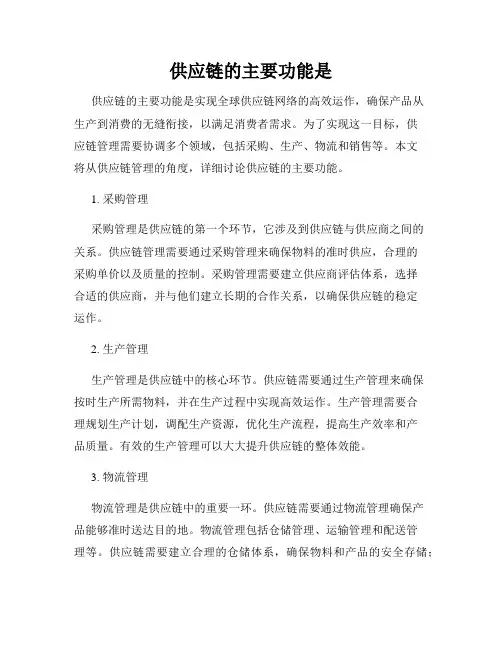 供应链的主要功能是

供应链的主要功能是实现全球供应链网络的高效运作，确保产品从生产到消费的无缝衔接，以满足消费者需求。为了实现这一目标，供应链管理需要协调多个领域，包括采购、生产、物流和销售等。本文将从供应链管理的角度，详细讨论供应链的主要功能。

1. 采购管理

采购管理是供应链的第一个环节，它涉及到供应链与供应商之间的关系。供应链管理需要通过采购管理来确保物料的准时供应，合理的采购单价以及质量的控制。采购管理需要建立供应商评估体系，选择合适的供应商，并与他们建立长期的合作关系，以确保供应链的稳定运作。

2. 生产管理

生产管理是供应链中的核心环节。供应链需要通过生产管理来确保按时生产所需物料，并在生产过程中实现高效运作。生产管理需要合理规划生产计划，调配生产资源，优化生产流程，提高生产效率和产品质量。有效的生产管理可以大大提升供应链的整体效能。

3. 物流管理

物流管理是供应链中的重要一环。供应链需要通过物流管理确保产品能够准时送达目的地。物流管理包括仓储管理、运输管理和配送管理等。供应链需要建立合理的仓储体系，确保物料和产品的安全存储；